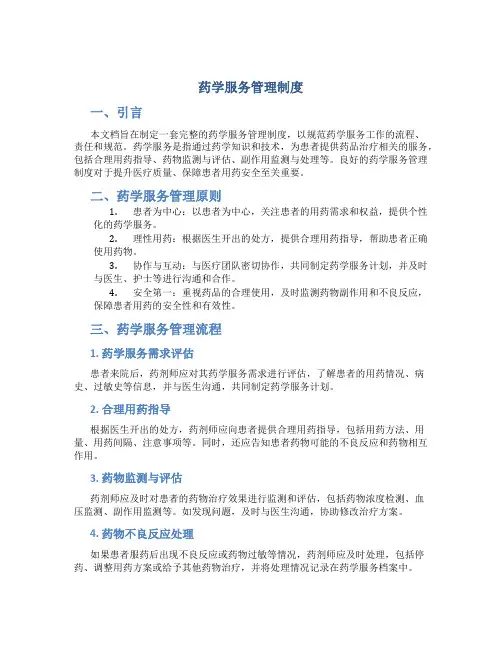 药学服务管理制度

一、引言

本文档旨在制定一套完整的药学服务管理制度，以规范药学服务工作的流程、责任和规范。药学服务是指通过药学知识和技术，为患者提供药品治疗相关的服务，包括合理用药指导、药物监测与评估、副作用监测与处理等。良好的药学服务管理制度对于提升医疗质量、保障患者用药安全至关重要。

二、药学服务管理原则

1. 患者为中心：以患者为中心，关注患者的用药需求和权益，提供个性化的药学服务。

2. 理性用药：根据医生开出的处方，提供合理用药指导，帮助患者正确使用药物。

3. 协作与互动：与医疗团队密切协作，共同制定药学服务计划，并及时与医生、护士等进行沟通和合作。

4. 安全第一：重视药品的合理使用，及时监测药物副作用和不良反应，保障患者用药的安全性和有效性。

三、药学服务管理流程

1. 药学服务需求评估

患者来院后，药剂师应对其药学服务需求进行评估，了解患者的用药情况、病史、过敏史等信息，并与医生沟通，共同制定药学服务计划。

2. 合理用药指导

根据医生开出的处方，药剂师应向患者提供合理用药指导，包括用药方法、用量、用药间隔、注意事项等。同时，还应告知患者药物可能的不良反应和药物相互作用。

3. 药物监测与评估

药剂师应及时对患者的药物治疗效果进行监测和评估，包括药物浓度检测、血压监测、副作用监测等。如发现问题，及时与医生沟通，协助修改治疗方案。

4. 药物不良反应处理

如果患者服药后出现不良反应或药物过敏等情况，药剂师应及时处理，包括停药、调整用药方案或给予其他药物治疗，并将处理情况记录在药学服务档案中。